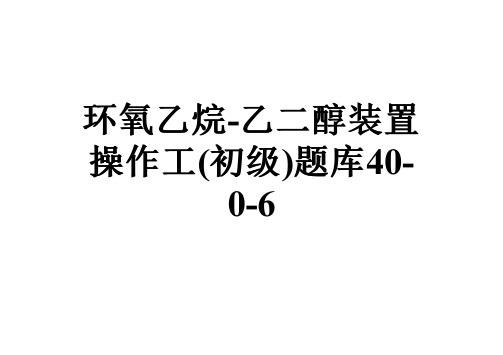 环氧乙烷-乙二醇装置操作工(初级)题库40-0-6